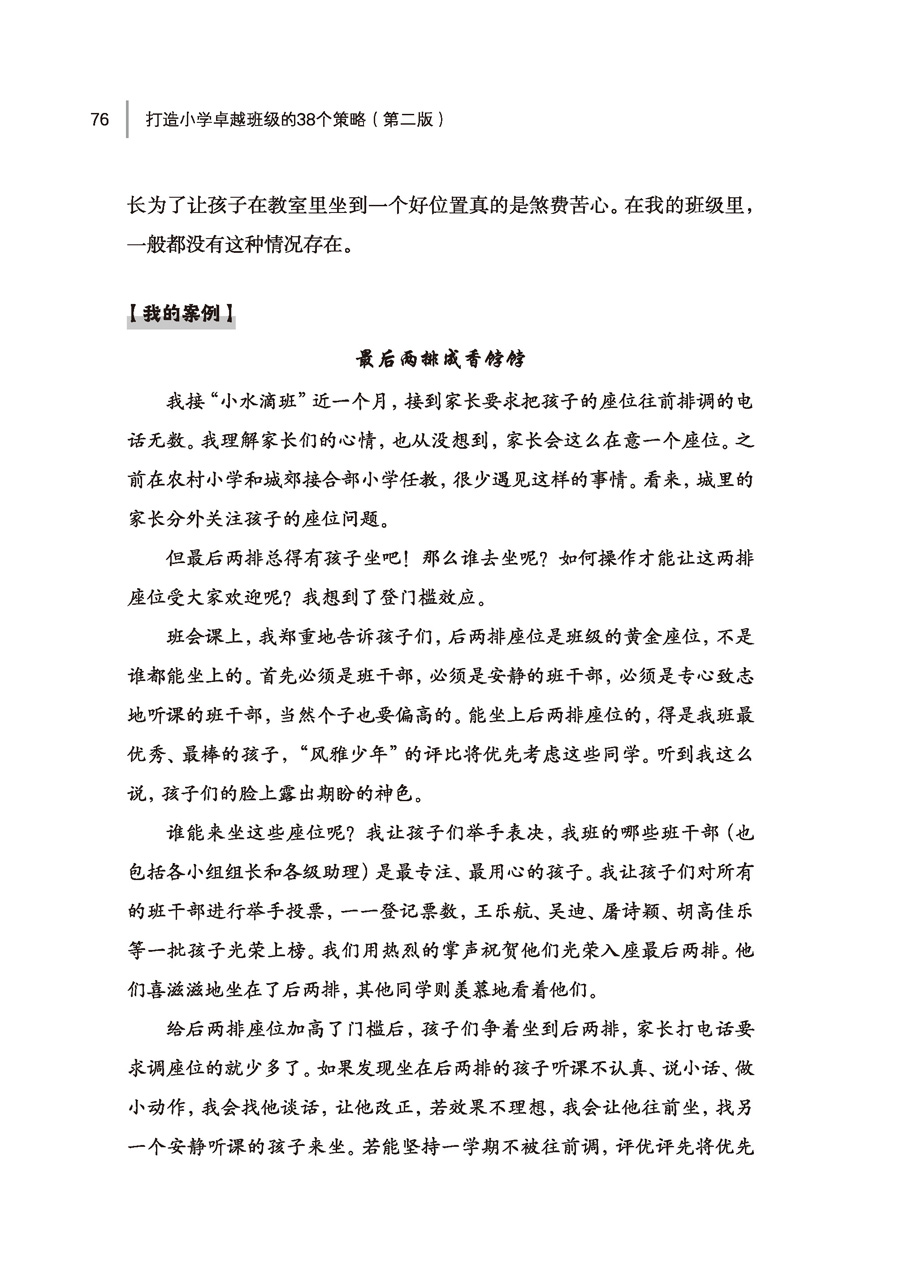 76　打造小学卓越班级的38个策略（第二版）

长为了让孩子在教室里坐到一个好位置真的是煞费苦心。在我的班级里，一般都没有这种情况存在。

【我的案例】

最后两排成香饽饽

我接“小水滴班”近一个月，接到家长要求把孩子的座位往前排调的电话无数。我理解家长们的心情，也从没想到，家长会这么在意一个座位。之前在农村小学和城郊接合部小学任教，很少遇见这样的事情。看来，城里的家长分外关注孩子的座位问题。

但最后两排总得有孩子坐吧！那么谁去坐呢？如何操作才能让这两排座位受大家欢迎呢？我想到了登门槛效应。

班会课上，我郑重地告诉孩子们，后两排座位是班级的黄金座位，不是谁都能坐上的。首先必须是班干部，必须是安静的班干部，必须是专心致志地听课的班干部，当然个子也要偏高的。能坐上后两排座位的，得是我班最优秀、最棒的孩子，“风雅少年”的评比将优先考虑这些同学。听到我这么说，孩子们的脸上露出期盼的神色。

谁能来坐这些座位呢？我让孩子们举手表决，我班的哪些班干部（也包括各小组组长和各级助理）是最专注、最用心的孩子。我让孩子们对所有的班干部进行举手投票，一一登记票数，王乐航、吴迪、屠诗颖、胡高佳乐等一批孩子光荣上榜。我们用热烈的掌声祝贺他们光荣入座最后两排。他们喜滋滋地坐在了后两排，其他同学则羡慕地看着他们。

给后两排座位加高了门槛后，孩子们争着坐到后两排，家长打电话要求调座位的就少多了。如果发现坐在后两排的孩子听课不认真、说小话、做小动作，我会找他谈话，让他改正，若效果不理想，我会让他往前坐，找另一个安静听课的孩子来坐。若能坚持一学期不被往前调，评优评先将优先